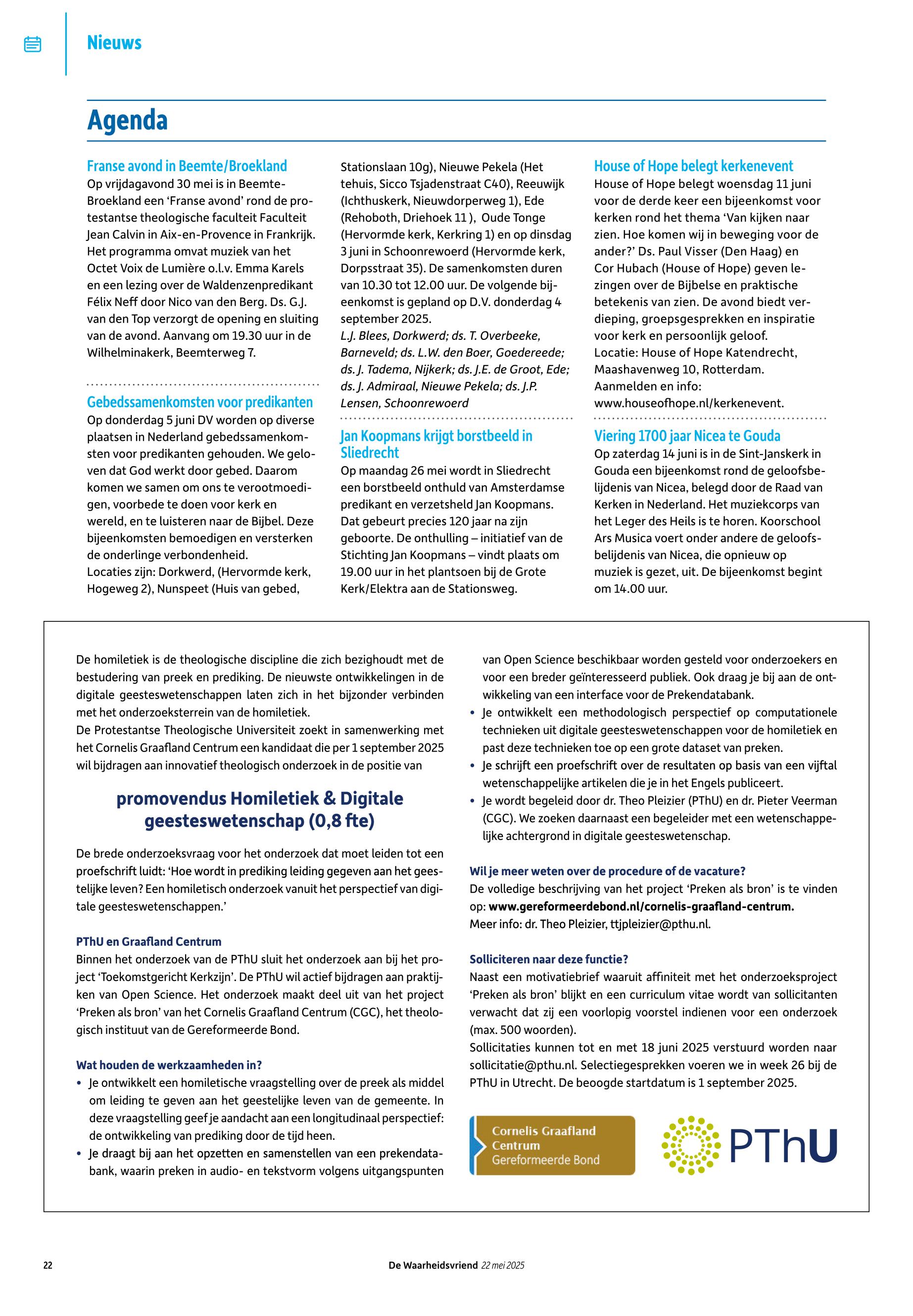 Nieuws

Agenda

Franse avond in Beemte/Broekland
Op vrijdagavond 30 mei is in Beemte-Broekland een 'Franse avond' rond de protestantse theologische faculteit Faculteit Jean Calvin in Aix-en-Provence in Frankrijk. Het programma omvat muziek van het Octet Voix de Lumière o.l.v. Emma Karels en een lezing over de Waldenzenpredikant Félix Neff door Nico van den Berg. Ds. G.J. van den Top verzorgt de opening en sluiting van de avond. Aanvang om 19.30 uur in de Wilhelminakerk, Beemterweg 7.

Gebedssamenkomsten voor predikanten
Op donderdag 5 juni DV worden op diverse plaatsen in Nederland gebedssamenkomsten voor predikanten gehouden. We geloven dat God werkt door gebed. Daarom komen we samen om ons te verootmoedigen, voorbede te doen voor kerk en wereld, en te luisteren naar de Bijbel. Deze bijeenkomsten bemoedigen en versterken de onderlinge verbondenheid.
Locaties zijn: Dorkwerd, (Hervormde kerk, Hogeweg 2), Nunspeet (Huis van gebed, Stationslaan 10g), Nieuwe Pekela (Het tehuis, Sicco Tsjadenstraat C40), Reeuwijk (Ichthuskerk, Nieuwdorperweg 1), Ede (Rehoboth, Driehoek 11 ), Oude Tonge (Hervormde kerk, Kerkring 1) en op dinsdag 3 juni in Schoonrewoerd (Hervormde kerk, Dorpsstraat 35). De samenkomsten duren van 10.30 tot 12.00 uur. De volgende bijeenkomst is gepland op D.V. donderdag 4 september 2025.
L.J. Blees, Dorkwerd; ds. T. Overbeeke, Barneveld; ds. L.W. den Boer, Goedereede; ds. J. Tadema, Nijkerk; ds. J.E. de Groot, Ede; ds. J. Admiraal, Nieuwe Pekela; ds. J.P. Lensen, Schoonrewoerd

Jan Koopmans krijgt borstbeeld in Sliedrecht
Op maandag 26 mei wordt in Sliedrecht een borstbeeld onthuld van Amsterdamse predikant en verzetsheld Jan Koopmans. Dat gebeurt precies 120 jaar na zijn geboorte. De onthulling – initiatief van de Stichting Jan Koopmans – vindt plaats om 19.00 uur in het plantsoen bij de Grote Kerk/Elektra aan de Stationsweg.

House of Hope belegt kerkenevent
House of Hope belegt woensdag 11 juni voor de derde keer een bijeenkomst voor kerken rond het thema 'Van kijken naar zien. Hoe komen wij in beweging voor de ander?' Ds. Paul Visser (Den Haag) en Cor Hubach (House of Hope) geven lezingen over de Bijbelse en praktische betekenis van zien. De avond biedt verdieping, groepsgesprekken en inspiratie voor kerk en persoonlijk geloof.
Locatie: House of Hope Katendrecht, Maashavenweg 10, Rotterdam.
Aanmelden en info: www.houseofhope.nl/kerkenevent.

Viering 1700 jaar Nicea te Gouda
Op zaterdag 14 juni is in de Sint-Janskerk in Gouda een bijeenkomst rond de geloofsbelijdenis van Nicea, belegd door de Raad van Kerken in Nederland. Het muziekcorps van het Leger des Heils is te horen. Koorschool Ars Musica voert onder andere de geloofsbelijdenis van Nicea, die opnieuw op muziek is gezet, uit. De bijeenkomst begint om 14.00 uur.

De homiletiek is de theologische discipline die zich bezighoudt met de bestudering van preek en prediking. De nieuwste ontwikkelingen in de digitale geesteswetenschappen laten zich in het bijzonder verbinden met het onderzoeksterrein van de homiletiek.
De Protestantse Theologische Universiteit zoekt in samenwerking met het Cornelis Graafland Centrum een kandidaat die per 1 september 2025 wil bijdragen aan innovatief theologisch onderzoek in de positie van

promovendus Homiletiek & Digitale geesteswetenschap (0,8 fte)

De brede onderzoeksvraag voor het onderzoek dat moet leiden tot een proefschrift luidt: 'Hoe wordt in prediking leiding gegeven aan het geestelijke leven? Een homiletisch onderzoek vanuit het perspectief van digitale geesteswetenschappen.'

PThU en Graafland Centrum
Binnen het onderzoek van de PThU sluit het onderzoek aan bij het project 'Toekomstgericht Kerkzijn'. De PThU wil actief bijdragen aan praktijken van Open Science. Het onderzoek maakt deel uit van het project 'Preken als bron' van het Cornelis Graafland Centrum (CGC), het theologisch instituut van de Gereformeerde Bond.

Wat houden de werkzaamheden in?
• Je ontwikkelt een homiletische vraagstelling over de preek als middel om leiding te geven aan het geestelijke leven van de gemeente. In deze vraagstelling geef je aandacht aan een longitudinaal perspectief: de ontwikkeling van prediking door de tijd heen.
• Je draagt bij aan het opzetten en samenstellen van een prekendatabank, waarin preken in audio- en tekstvorm volgens uitgangspunten van Open Science beschikbaar worden gesteld voor onderzoekers en voor een breder geïnteresseerd publiek. Ook draag je bij aan de ontwikkeling van een interface voor de Prekendatabank.
• Je ontwikkelt een methodologisch perspectief op computationele technieken uit digitale geesteswetenschappen voor de homiletiek en past deze technieken toe op een grote dataset van preken.
• Je schrijft een proefschrift over de resultaten op basis van een vijftal wetenschappelijke artikelen die je in het Engels publiceert.
• Je wordt begeleid door dr. Theo Pleizier (PThU) en dr. Pieter Veerman (CGC). We zoeken daarnaast een begeleider met een wetenschappelijke achtergrond in digitale geesteswetenschap.

Wil je meer weten over de procedure of de vacature?
De volledige beschrijving van het project 'Preken als bron' is te vinden op: www.gereformeerdebond.nl/cornelis-graafland-centrum.
Meer info: dr. Theo Pleizier, ttjpleizier@pthu.nl.

Solliciteren naar deze functie?
Naast een motivatiebrief waaruit affiniteit met het onderzoeksproject 'Preken als bron' blijkt en een curriculum vitae wordt van sollicitanten verwacht dat zij een voorlopig voorstel indienen voor een onderzoek (max. 500 woorden).
Sollicitaties kunnen tot en met 18 juni 2025 verstuurd worden naar sollicitatie@pthu.nl. Selectiegesprekken voeren we in week 26 bij de PThU in Utrecht. De beoogde startdatum is 1 september 2025.

Cornelis Graafland Centrum Gereformeerde Bond

PThU

22 De Waarheidsvriend 22 mei 2025